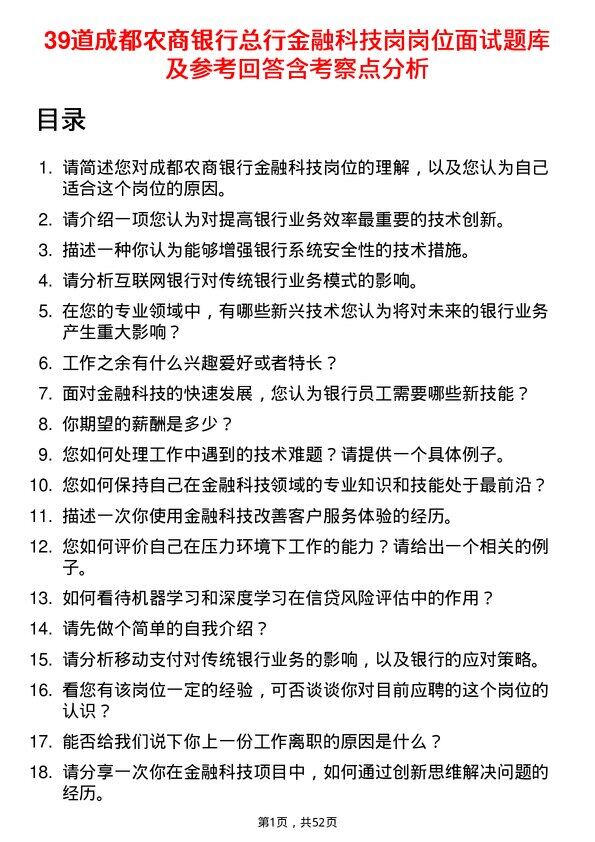 39道成都农商银行总行金融科技岗岗位面试题库及参考回答含考察点分析

目录

1. 请简述您对成都农商银行金融科技岗位的理解，以及您认为自己适合这个岗位的原因。
2. 请介绍一项您认为对提高银行业务效率最重要的技术创新。
3. 描述一种你认为能够增强银行系统安全性的技术措施。
4. 请分析互联网银行对传统银行业务模式的影响。
5. 在您的专业领域中，有哪些新兴技术您认为将对未来的银行业务产生重大影响？
6. 工作之余有什么兴趣爱好或者特长？
7. 面对金融科技的快速发展，您认为银行员工需要哪些新技能？
8. 你期望的薪酬是多少？
9. 您如何处理工作中遇到的技术难题？请提供一个具体例子。
10. 您如何保持自己在金融科技领域的专业知识和技能处于最前沿？
11. 描述一次你使用金融科技改善客户服务体验的经历。
12. 您如何评价自己在压力环境下工作的能力？请给出一个相关的例子。
13. 如何看待机器学习和深度学习在信贷风险评估中的作用？
14. 请先做个简单的自我介绍？
15. 请分析移动支付对传统银行业务的影响，以及银行的应对策略。
16. 看您有该岗位一定的经验，可否谈谈你对目前应聘的这个岗位的认识？
17. 能否给我们说下你上一份工作离职的原因是什么？
18. 请分享一次你在金融科技项目中，如何通过创新思维解决问题的经历。

第1页，共52页